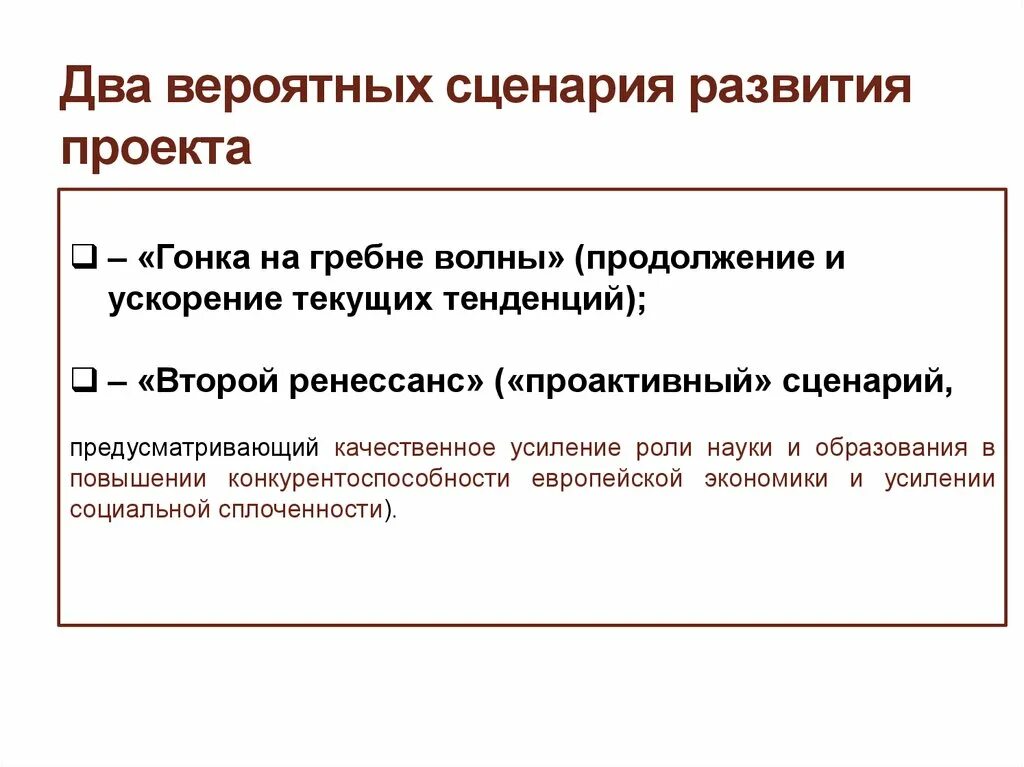 Два вероятных сценария развития проекта

❑ – «Гонка на гребне волны» (продолжение и ускорение текущих тенденций);

❑ – «Второй ренессанс» («проактивный» сценарий,

предусматривающий качественное усиление роли науки и образования в повышении конкурентоспособности европейской экономики и усилении социальной сплоченности).